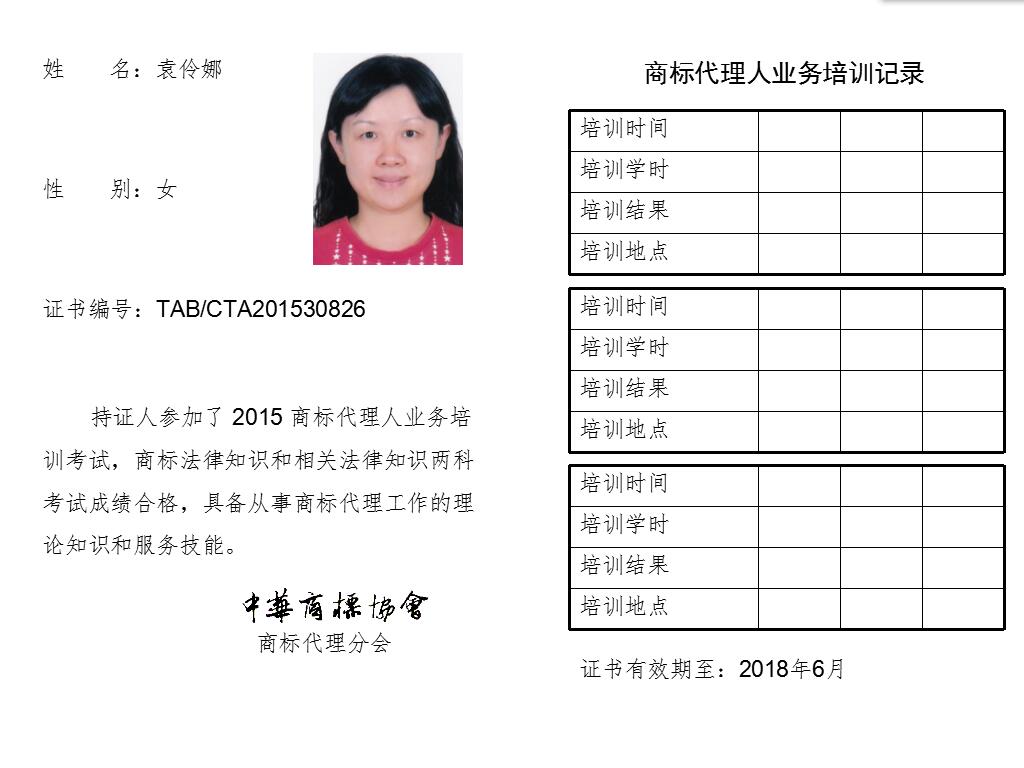 姓　　名：袁伶娜

性　　别：女

证书编号：TAB/CTA201530826

持证人参加了 2015 商标代理人业务培训考试，商标法律知识和相关法律知识两科考试成绩合格，具备从事商标代理工作的理论知识和服务技能。

中華商標協會
商标代理分会

商标代理人业务培训记录

| 培训时间 | | | |
|---|---|---|---|
| 培训学时 | | | |
| 培训结果 | | | |
| 培训地点 | | | |

| 培训时间 | | | |
|---|---|---|---|
| 培训学时 | | | |
| 培训结果 | | | |
| 培训地点 | | | |

| 培训时间 | | | |
|---|---|---|---|
| 培训学时 | | | |
| 培训结果 | | | |
| 培训地点 | | | |

证书有效期至：2018年6月